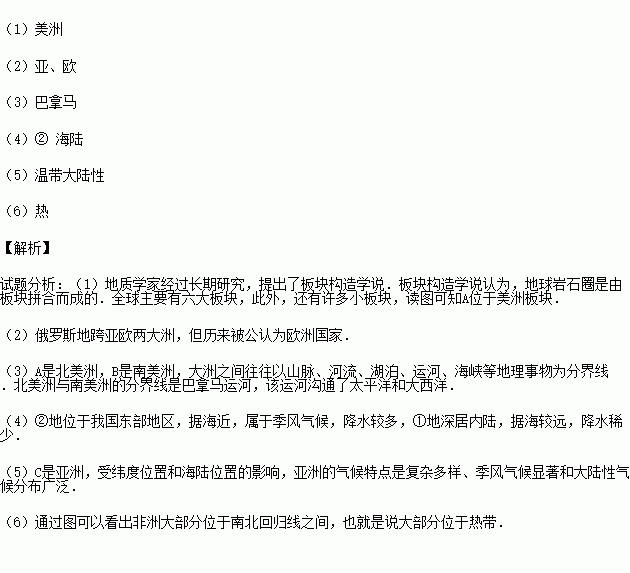 （1）美洲

（2）亚、欧

（3）巴拿马

（4）② 海陆

（5）温带大陆性

（6）热

【解析】

试题分析：（1）地质学家经过长期研究，提出了板块构造学说．板块构造学说认为，地球岩石圈是由板块拼合而成的．全球主要有六大板块，此外，还有许多小板块，读图可知A位于美洲板块．

（2）俄罗斯地跨亚欧两大洲，但历来被公认为欧洲国家．

（3）A是北美洲，B是南美洲，大洲之间往往以山脉、河流、湖泊、运河、海峡等地理事物为分界线．北美洲与南美洲的分界线是巴拿马运河，该运河沟通了太平洋和大西洋．

（4）②地位于我国东部地区，据海近，属于季风气候，降水较多，①地深居内陆，据海较远，降水稀少．

（5）C是亚洲，受纬度位置和海陆位置的影响，亚洲的气候特点是复杂多样、季风气候显著和大陆性气候分布广泛．

（6）通过图可以看出非洲大部分位于南北回归线之间，也就是说大部分位于热带．